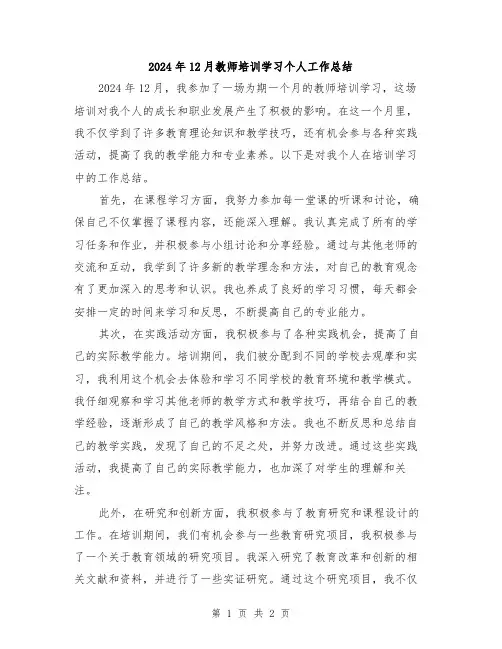 2024年12月教师培训学习个人工作总结

2024年12月，我参加了一场为期一个月的教师培训学习，这场培训对我个人的成长和职业发展产生了积极的影响。在这一个月里，我不仅学到了许多教育理论知识和教学技巧，还有机会参与各种实践活动，提高了我的教学能力和专业素养。以下是对我个人在培训学习中的工作总结。

首先，在课程学习方面，我努力参加每一堂课的听课和讨论，确保自己不仅掌握了课程内容，还能深入理解。我认真完成了所有的学习任务和作业，并积极参与小组讨论和分享经验。通过与其他老师的交流和互动，我学到了许多新的教学理念和方法，对自己的教育观念有了更加深入的思考和认识。我也养成了良好的学习习惯，每天都会安排一定的时间来学习和反思，不断提高自己的专业能力。

其次，在实践活动方面，我积极参与了各种实践机会，提高了自己的实际教学能力。培训期间，我们被分配到不同的学校去观摩和实习，我利用这个机会去体验和学习不同学校的教育环境和教学模式。我仔细观察和学习其他老师的教学方式和教学技巧，再结合自己的教学经验，逐渐形成了自己的教学风格和方法。我也不断反思和总结自己的教学实践，发现了自己的不足之处，并努力改进。通过这些实践活动，我提高了自己的实际教学能力，也加深了对学生的理解和关注。

此外，在研究和创新方面，我积极参与了教育研究和课程设计的工作。在培训期间，我们有机会参与一些教育研究项目，我积极参与了一个关于教育领域的研究项目。我深入研究了教育改革和创新的相关文献和资料，并进行了一些实证研究。通过这个研究项目，我不仅

第 1 页 共 2 页